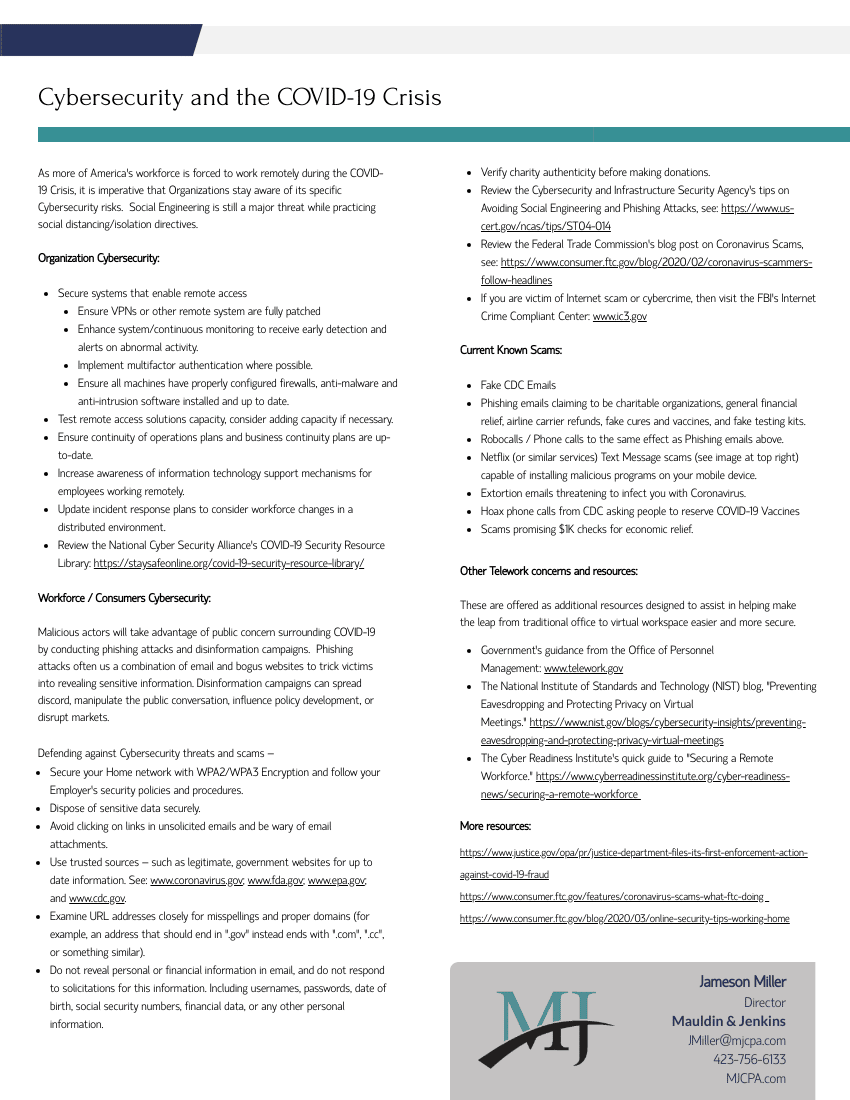 Cybersecurity and the COVID-19 Crisis

As more of America's workforce is forced to work remotely during the COVID-19 Crisis, it is imperative that Organizations stay aware of its specific Cybersecurity risks. Social Engineering is still a major threat while practicing social distancing/isolation directives.

Organization Cybersecurity:

- Secure systems that enable remote access
  - Ensure VPNs or other remote system are fully patched
  - Enhance system/continuous monitoring to receive early detection and alerts on abnormal activity.
  - Implement multifactor authentication where possible.
  - Ensure all machines have properly configured firewalls, anti-malware and anti-intrusion software installed and up to date.
- Test remote access solutions capacity, consider adding capacity if necessary.
- Ensure continuity of operations plans and business continuity plans are up-to-date.
- Increase awareness of information technology support mechanisms for employees working remotely.
- Update incident response plans to consider workforce changes in a distributed environment.
- Review the National Cyber Security Alliance's COVID-19 Security Resource Library: https://staysafeonline.org/covid-19-security-resource-library/

Workforce / Consumers Cybersecurity:

Malicious actors will take advantage of public concern surrounding COVID-19 by conducting phishing attacks and disinformation campaigns. Phishing attacks often us a combination of email and bogus websites to trick victims into revealing sensitive information. Disinformation campaigns can spread discord, manipulate the public conversation, influence policy development, or disrupt markets.

Defending against Cybersecurity threats and scams –
- Secure your Home network with WPA2/WPA3 Encryption and follow your Employer's security policies and procedures.
- Dispose of sensitive data securely.
- Avoid clicking on links in unsolicited emails and be wary of email attachments.
- Use trusted sources – such as legitimate, government websites for up to date information. See: www.coronavirus.gov; www.fda.gov; www.epa.gov; and www.cdc.gov.
- Examine URL addresses closely for misspellings and proper domains (for example, an address that should end in ".gov" instead ends with ".com", ".cc", or something similar).
- Do not reveal personal or financial information in email, and do not respond to solicitations for this information. Including usernames, passwords, date of birth, social security numbers, financial data, or any other personal information.

- Verify charity authenticity before making donations.
- Review the Cybersecurity and Infrastructure Security Agency's tips on Avoiding Social Engineering and Phishing Attacks, see: https://www.us-cert.gov/ncas/tips/ST04-014
- Review the Federal Trade Commission's blog post on Coronavirus Scams, see: https://www.consumer.ftc.gov/blog/2020/02/coronavirus-scammers-follow-headlines
- If you are victim of Internet scam or cybercrime, then visit the FBI's Internet Crime Compliant Center: www.ic3.gov

Current Known Scams:

- Fake CDC Emails
- Phishing emails claiming to be charitable organizations, general financial relief, airline carrier refunds, fake cures and vaccines, and fake testing kits.
- Robocalls / Phone calls to the same effect as Phishing emails above.
- Netflix (or similar services) Text Message scams (see image at top right) capable of installing malicious programs on your mobile device.
- Extortion emails threatening to infect you with Coronavirus.
- Hoax phone calls from CDC asking people to reserve COVID-19 Vaccines
- Scams promising $1K checks for economic relief.

Other Telework concerns and resources:

These are offered as additional resources designed to assist in helping make the leap from traditional office to virtual workspace easier and more secure.

- Government's guidance from the Office of Personnel Management: www.telework.gov
- The National Institute of Standards and Technology (NIST) blog, "Preventing Eavesdropping and Protecting Privacy on Virtual Meetings." https://www.nist.gov/blogs/cybersecurity-insights/preventing-eavesdropping-and-protecting-privacy-virtual-meetings
- The Cyber Readiness Institute's quick guide to "Securing a Remote Workforce." https://www.cyberreadinessinstitute.org/cyber-readiness-news/securing-a-remote-workforce

More resources:

https://www.justice.gov/opa/pr/justice-department-files-its-first-enforcement-action-against-covid-19-fraud

https://www.consumer.ftc.gov/features/coronavirus-scams-what-ftc-doing

https://www.consumer.ftc.gov/blog/2020/03/online-security-tips-working-home

MJ

Jameson Miller
Director
Mauldin & Jenkins
JMiller@mjcpa.com
423-756-6133
MJCPA.com